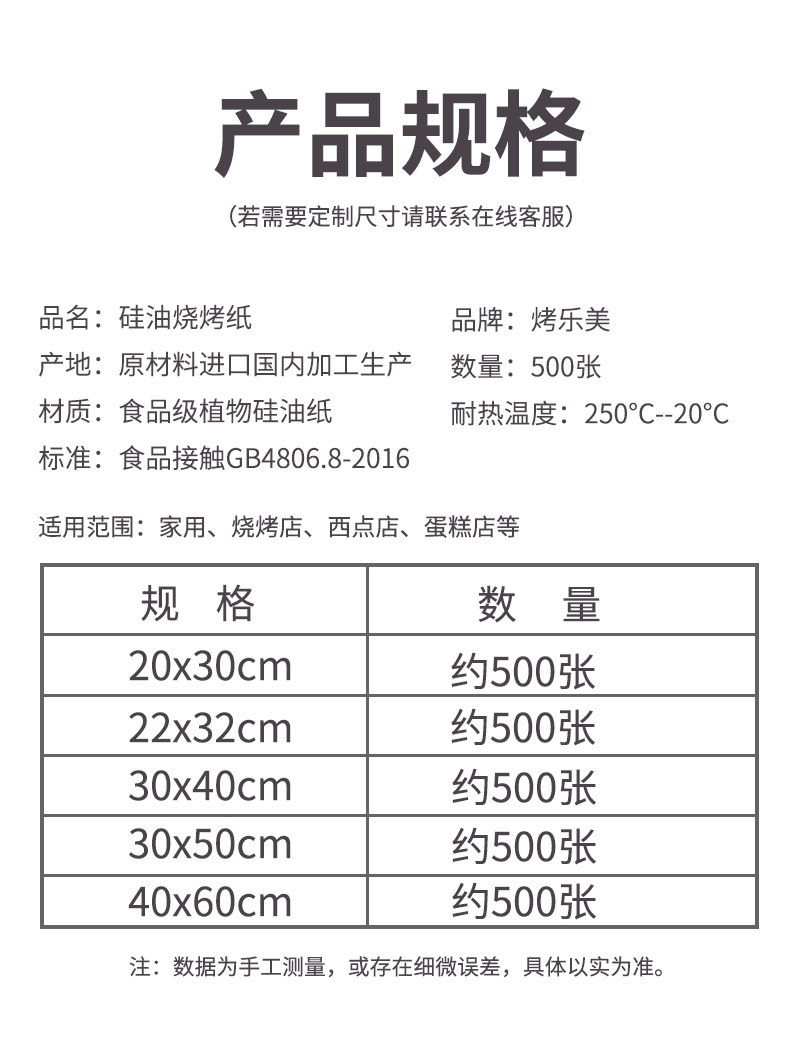 产品规格

（若需要定制尺寸请联系在线客服）

品名：硅油烧烤纸

产地：原材料进口国内加工生产

材质：食品级植物硅油纸

标准：食品接触GB4806.8-2016

品牌：烤乐美

数量：500张

耐热温度：250°C--20°C

适用范围：家用、烧烤店、西点店、蛋糕店等

| 规　格 | 数　量 |
|---|---|
| 20x30cm | 约500张 |
| 22x32cm | 约500张 |
| 30x40cm | 约500张 |
| 30x50cm | 约500张 |
| 40x60cm | 约500张 |

注：数据为手工测量，或存在细微误差，具体以实为准。